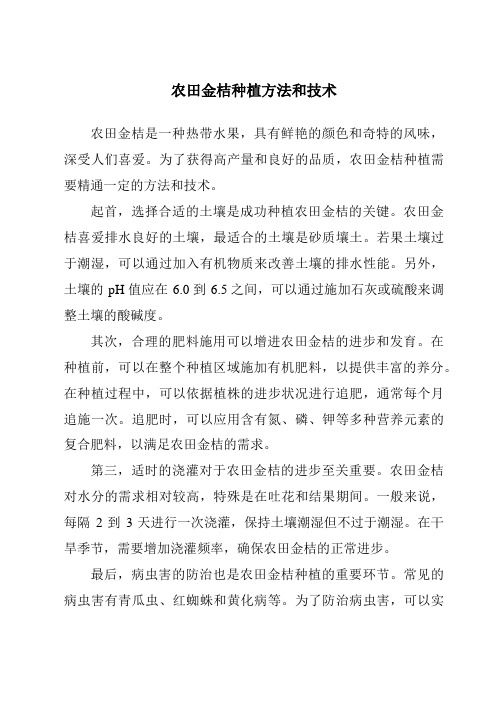 农田金桔种植方法和技术

农田金桔是一种热带水果，具有鲜艳的颜色和奇特的风味，深受人们喜爱。为了获得高产量和良好的品质，农田金桔种植需要精通一定的方法和技术。

起首，选择合适的土壤是成功种植农田金桔的关键。农田金桔喜爱排水良好的土壤，最适合的土壤是砂质壤土。若果土壤过于潮湿，可以通过加入有机物质来改善土壤的排水性能。另外，土壤的 pH 值应在 6.0 到 6.5 之间，可以通过施加石灰或硫酸来调整土壤的酸碱度。

其次，合理的肥料施用可以增进农田金桔的进步和发育。在种植前，可以在整个种植区域施加有机肥料，以提供丰富的养分。在种植过程中，可以依据植株的进步状况进行追肥，通常每个月追施一次。追肥时，可以应用含有氮、磷、钾等多种营养元素的复合肥料，以满足农田金桔的需求。

第三，适时的浇灌对于农田金桔的进步至关重要。农田金桔对水分的需求相对较高，特殊是在吐花和结果期间。一般来说，每隔 2 到 3 天进行一次浇灌，保持土壤潮湿但不过于潮湿。在干旱季节，需要增加浇灌频率，确保农田金桔的正常进步。

最后，病虫害的防治也是农田金桔种植的重要环节。常见的病虫害有青瓜虫、红蜘蛛和黄化病等。为了防治病虫害，可以实